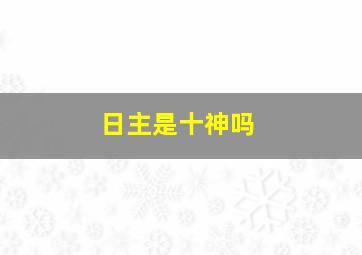 日主是十神吗